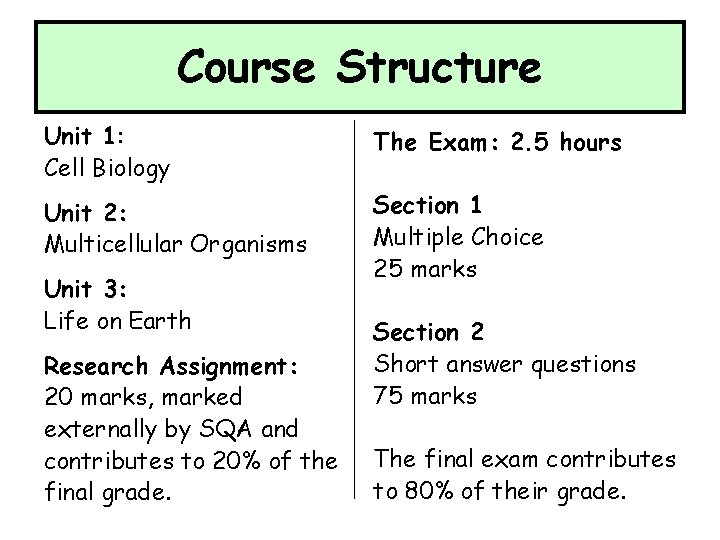 Course Structure

Unit 1:
Cell Biology

Unit 2:
Multicellular Organisms

Unit 3:
Life on Earth

Research Assignment:
20 marks, marked externally by SQA and contributes to 20% of the final grade.

The Exam: 2.5 hours

Section 1
Multiple Choice
25 marks

Section 2
Short answer questions
75 marks

The final exam contributes to 80% of their grade.